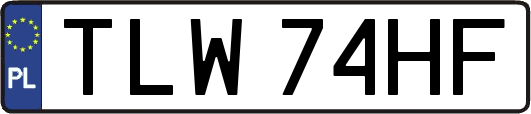 PL
TLW 74HF